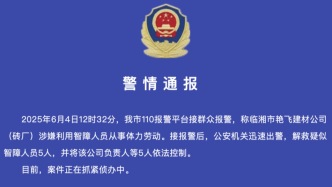 警情通报

2025年6月4日12时32分，我市110报警平台接群众报警，称临湘市艳飞建材公司（砖厂）涉嫌利用智障人员从事体力劳动。接报警后，公安机关迅速出警，解救疑似智障人员5人，并将该公司负责人等5人依法控制。

目前，案件正在抓紧侦办中。